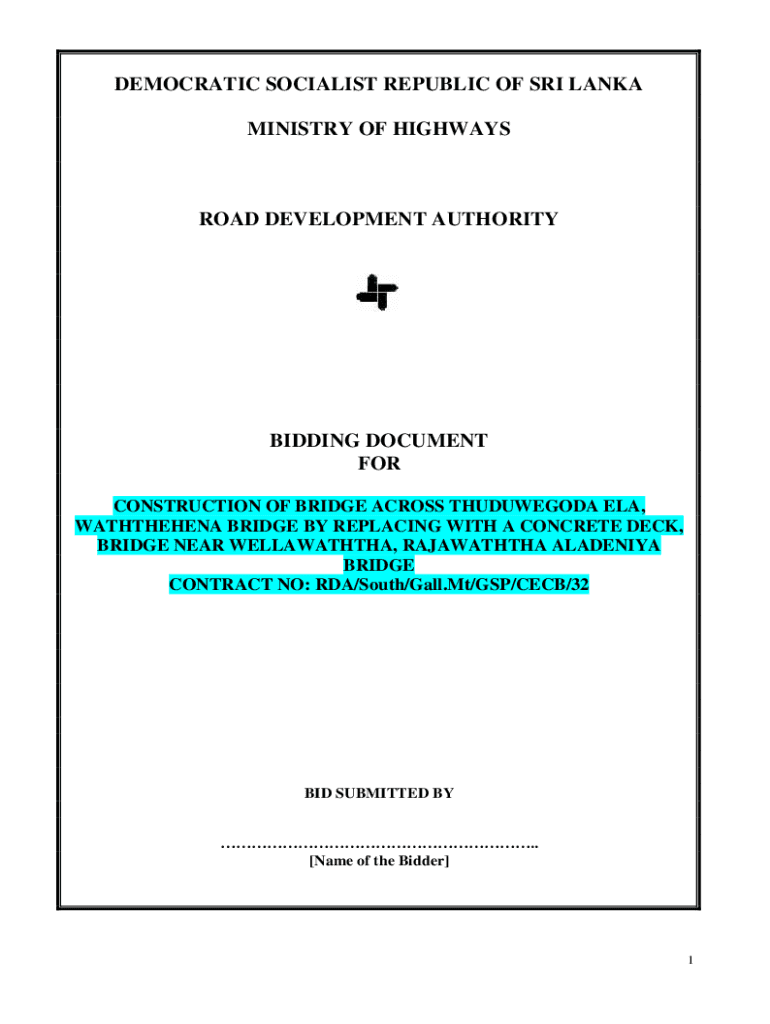 DEMOCRATIC SOCIALIST REPUBLIC OF SRI LANKA

MINISTRY OF HIGHWAYS

ROAD DEVELOPMENT AUTHORITY

BIDDING DOCUMENT
FOR

CONSTRUCTION OF BRIDGE ACROSS THUDUWEGODA ELA,
WATHTHEHENA BRIDGE BY REPLACING WITH A CONCRETE DECK,
BRIDGE NEAR WELLAWATHTHA, RAJAWATHTHA ALADENIYA
BRIDGE
CONTRACT NO: RDA/South/Gall.Mt/GSP/CECB/32

BID SUBMITTED BY

____
[Name of the Bidder]

1